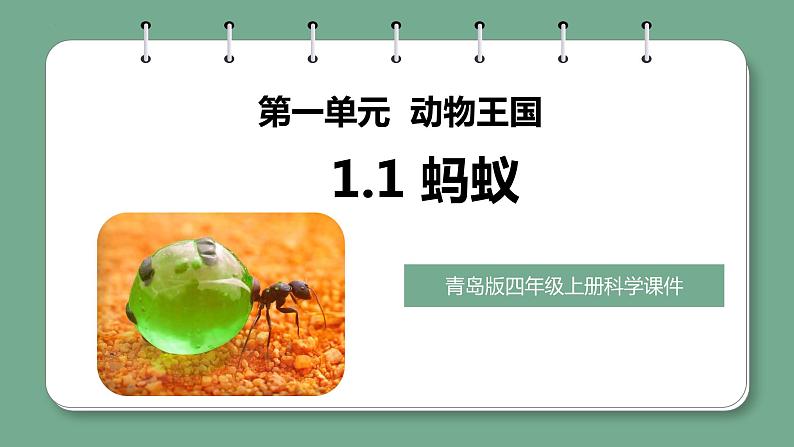 第一单元 动物王国

1.1 蚂蚁

青岛版四年级上册科学课件